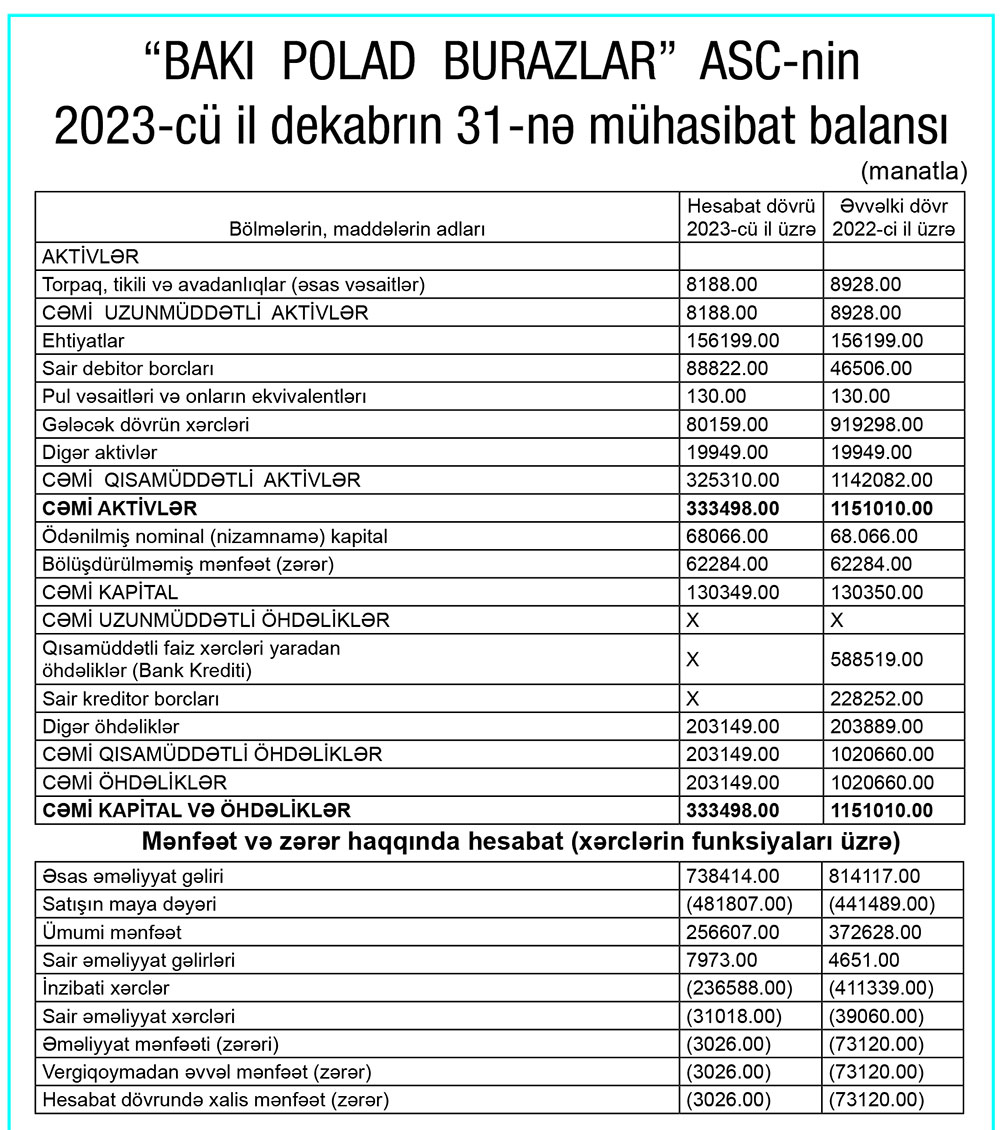 “BAKI POLAD BURAZLAR” ASC-nin
2023-cü il dekabrın 31-nə mühasibat balansı

(manatla)

| Bölmələrin, maddələrin adları | Hesabat dövrü 2023-cü il üzrə | Əvvəlki dövr 2022-ci il üzrə |
|---|---|---|
| AKTİVLƏR | | |
| Torpaq, tikili və avadanlıqlar (əsas vəsaitlər) | 8188.00 | 8928.00 |
| CƏMİ UZUNMÜDDƏTLİ AKTİVLƏR | 8188.00 | 8928.00 |
| Ehtiyatlar | 156199.00 | 156199.00 |
| Sair debitor borcları | 88822.00 | 46506.00 |
| Pul vəsaitləri və onların ekvivalentləri | 130.00 | 130.00 |
| Gələcək dövrün xərcləri | 80159.00 | 919298.00 |
| Digər aktivlər | 19949.00 | 19949.00 |
| CƏMİ QISAMÜDDƏTLİ AKTİVLƏR | 325310.00 | 1142082.00 |
| **CƏMİ AKTİVLƏR** | **333498.00** | **1151010.00** |
| Ödənilmiş nominal (nizamnamə) kapital | 68066.00 | 68.066.00 |
| Bölüşdürülməmiş mənfəət (zərər) | 62284.00 | 62284.00 |
| CƏMİ KAPİTAL | 130349.00 | 130350.00 |
| CƏMİ UZUNMÜDDƏTLİ ÖHDƏLİKLƏR | X | X |
| Qısamüddətli faiz xərcləri yaradan öhdəliklər (Bank Krediti) | X | 588519.00 |
| Sair kreditor borcları | X | 228252.00 |
| Digər öhdəliklər | 203149.00 | 203889.00 |
| CƏMİ QISAMÜDDƏTLİ ÖHDƏLİKLƏR | 203149.00 | 1020660.00 |
| CƏMİ ÖHDƏLİKLƏR | 203149.00 | 1020660.00 |
| **CƏMİ KAPİTAL VƏ ÖHDƏLİKLƏR** | **333498.00** | **1151010.00** |

Mənfəət və zərər haqqında hesabat (xərclərin funksiyaları üzrə)

| | | |
|---|---|---|
| Əsas əməliyyat gəliri | 738414.00 | 814117.00 |
| Satışın maya dəyəri | (481807.00) | (441489.00) |
| Ümumi mənfəət | 256607.00 | 372628.00 |
| Sair əməliyyat gəlirləri | 7973.00 | 4651.00 |
| İnzibati xərclər | (236588.00) | (411339.00) |
| Sair əməliyyat xərcləri | (31018.00) | (39060.00) |
| Əməliyyat mənfəəti (zərəri) | (3026.00) | (73120.00) |
| Vergiqoymadan əvvəl mənfəət (zərər) | (3026.00) | (73120.00) |
| Hesabat dövründə xalis mənfəət (zərər) | (3026.00) | (73120.00) |